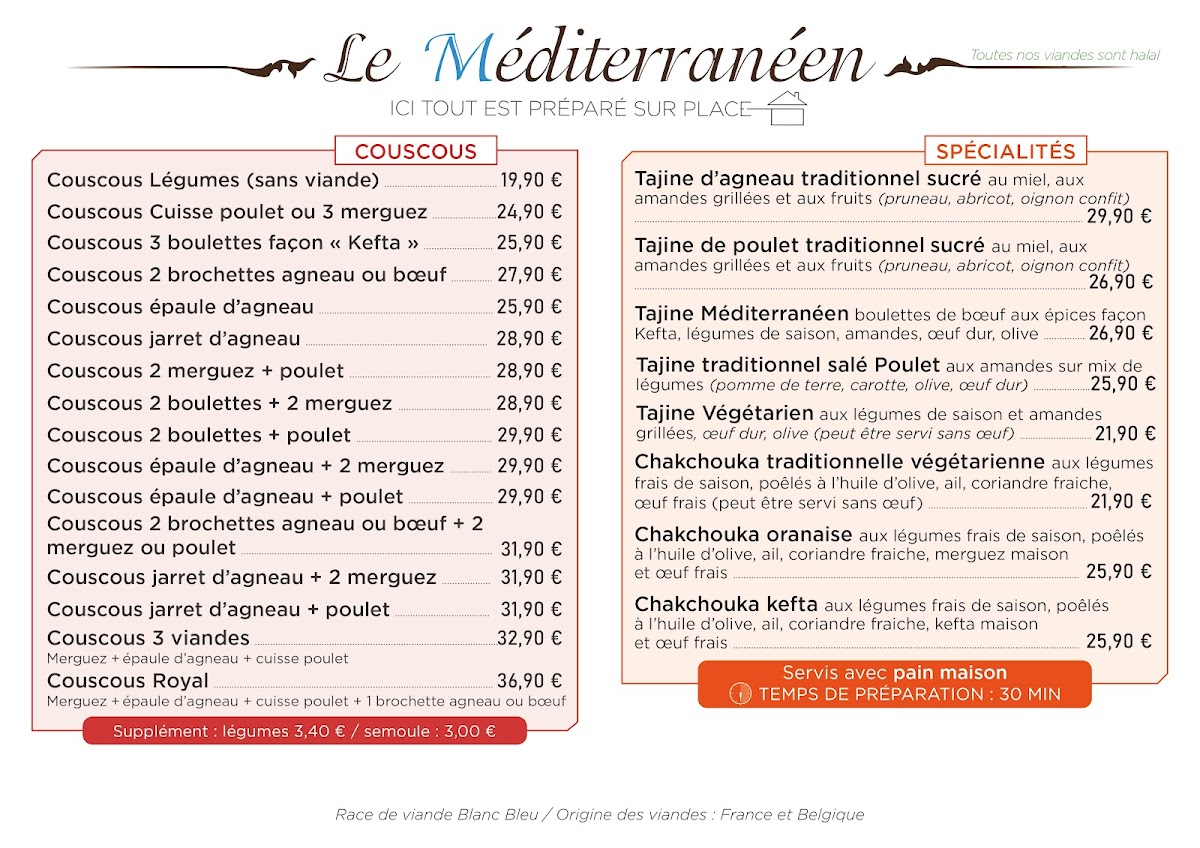 Le Méditerranéen

Toutes nos viandes sont halal

ICI TOUT EST PRÉPARÉ SUR PLACE

COUSCOUS

Couscous Légumes (sans viande) 19,90 €
Couscous Cuisse poulet ou 3 merguez 24,90 €
Couscous 3 boulettes façon « Kefta » 25,90 €
Couscous 2 brochettes agneau ou bœuf 27,90 €
Couscous épaule d'agneau 25,90 €
Couscous jarret d'agneau 28,90 €
Couscous 2 merguez + poulet 28,90 €
Couscous 2 boulettes + 2 merguez 28,90 €
Couscous 2 boulettes + poulet 29,90 €
Couscous épaule d'agneau + 2 merguez 29,90 €
Couscous épaule d'agneau + poulet 29,90 €
Couscous 2 brochettes agneau ou bœuf + 2 merguez ou poulet 31,90 €
Couscous jarret d'agneau + 2 merguez 31,90 €
Couscous jarret d'agneau + poulet 31,90 €
Couscous 3 viandes 32,90 €
Merguez + épaule d'agneau + cuisse poulet
Couscous Royal 36,90 €
Merguez + épaule d'agneau + cuisse poulet + 1 brochette agneau ou bœuf

Supplément : légumes 3,40 € / semoule : 3,00 €

SPÉCIALITÉS

Tajine d'agneau traditionnel sucré au miel, aux amandes grillées et aux fruits (pruneau, abricot, oignon confit) 29,90 €

Tajine de poulet traditionnel sucré au miel, aux amandes grillées et aux fruits (pruneau, abricot, oignon confit) 26,90 €

Tajine Méditerranéen boulettes de bœuf aux épices façon Kefta, légumes de saison, amandes, œuf dur, olive 26,90 €

Tajine traditionnel salé Poulet aux amandes sur mix de légumes (pomme de terre, carotte, olive, œuf dur) 25,90 €

Tajine Végétarien aux légumes de saison et amandes grillées, œuf dur, olive (peut être servi sans œuf) 21,90 €

Chakchouka traditionnelle végétarienne aux légumes frais de saison, poêlés à l'huile d'olive, ail, coriandre fraiche, œuf frais (peut être servi sans œuf) 21,90 €

Chakchouka oranaise aux légumes frais de saison, poêlés à l'huile d'olive, ail, coriandre fraiche, merguez maison et œuf frais 25,90 €

Chakchouka kefta aux légumes frais de saison, poêlés à l'huile d'olive, ail, coriandre fraiche, kefta maison et œuf frais 25,90 €

Servis avec pain maison
TEMPS DE PRÉPARATION : 30 MIN

Race de viande Blanc Bleu / Origine des viandes : France et Belgique